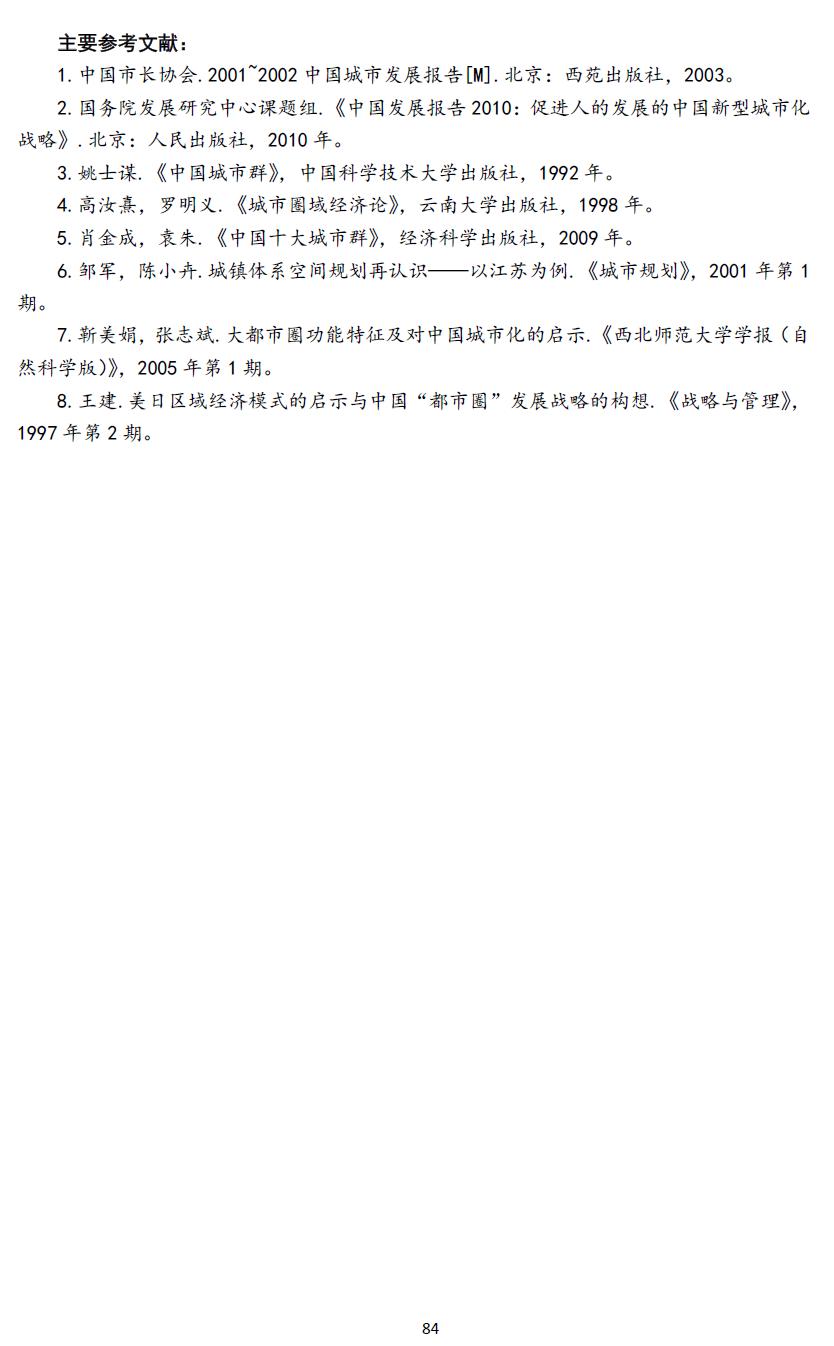 主要参考文献：

1. 中国市长协会. 2001~2002 中国城市发展报告[M]. 北京：西苑出版社，2003。

2. 国务院发展研究中心课题组.《中国发展报告 2010：促进人的发展的中国新型城市化战略》. 北京：人民出版社，2010 年。

3. 姚士谋.《中国城市群》，中国科学技术大学出版社，1992 年。

4. 高汝熹，罗明义.《城市圈域经济论》，云南大学出版社，1998 年。

5. 肖金成，袁朱.《中国十大城市群》，经济科学出版社，2009 年。

6. 邹军，陈小卉. 城镇体系空间规划再认识——以江苏为例.《城市规划》，2001 年第 1 期。

7. 靳美娟，张志斌. 大都市圈功能特征及对中国城市化的启示.《西北师范大学学报（自然科学版）》，2005 年第 1 期。

8. 王建. 美日区域经济模式的启示与中国“都市圈”发展战略的构想.《战略与管理》，1997 年第 2 期。

84